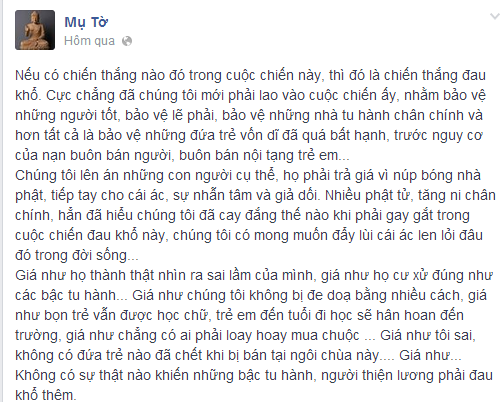 Mụ Tờ
Hôm qua

Nếu có chiến thắng nào đó trong cuộc chiến này, thì đó là chiến thắng đau khổ. Cực chẳng đã chúng tôi mới phải lao vào cuộc chiến ấy, nhằm bảo vệ những người tốt, bảo vệ lẽ phải, bảo vệ những nhà tu hành chân chính và hơn tất cả là bảo vệ những đứa trẻ vốn dĩ đã quá bất hạnh, trước nguy cơ của nạn buôn bán người, buôn bán nội tạng trẻ em...
Chúng tôi lên án những con người cụ thể, họ phải trả giá vì núp bóng nhà phật, tiếp tay cho cái ác, sự nhẫn tâm và giả dối. Nhiều phật tử, tăng ni chân chính, hẳn đã hiểu chúng tôi đã cay đắng thế nào khi phải gay gắt trong cuộc chiến đau khổ này, chúng tôi có mong muốn đẩy lùi cái ác len lỏi đâu đó trong đời sống...
Giá như họ thành thật nhìn ra sai lầm của mình, giá như họ cư xử đúng như các bậc tu hành... Giá như chúng tôi không bị đe doạ bằng nhiều cách, giá như bọn trẻ vẫn được học chữ, trẻ em đến tuổi đi học sẽ hân hoan đến trường, giá như chẳng có ai phải loay hoay mua chuộc ... Giá như tôi sai, không có đứa trẻ nào đã chết khi bị bán tại ngôi chùa này.... Giá như...
Không có sự thật nào khiến những bậc tu hành, người thiện lương phải đau khổ thêm.